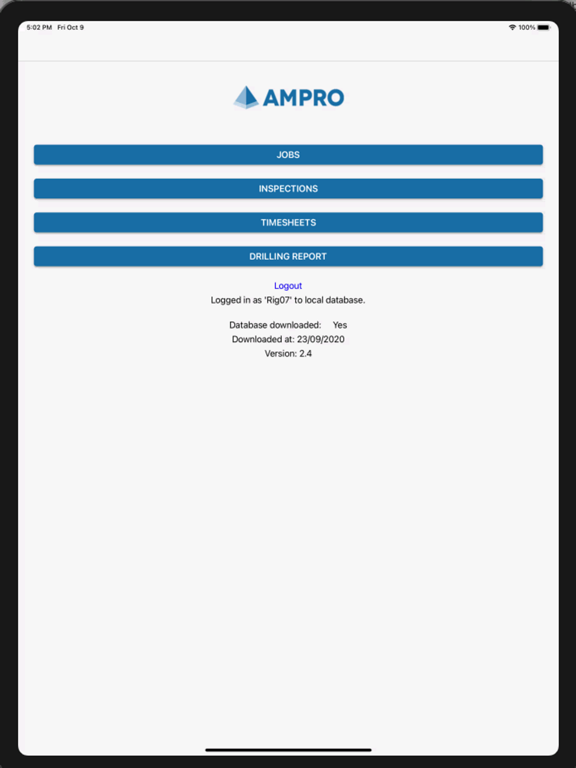 5:02 PM Fri Oct 9

100%

AMPRO

JOBS

INSPECTIONS

TIMESHEETS

DRILLING REPORT

Logout
Logged in as 'Rig07' to local database.

Database downloaded: Yes
Downloaded at: 23/09/2020
Version: 2.4